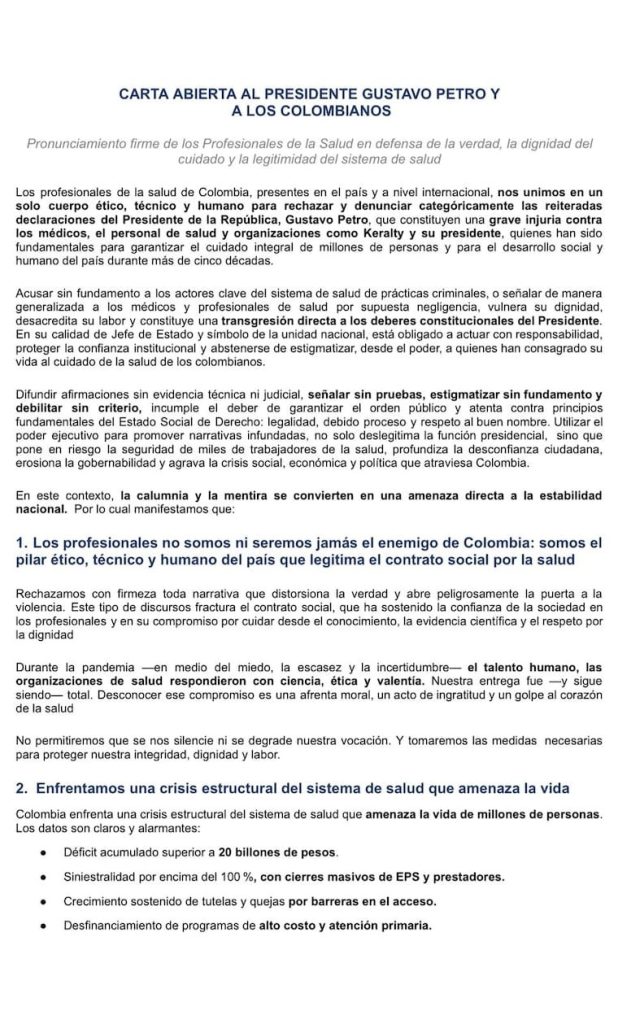 CARTA ABIERTA AL PRESIDENTE GUSTAVO PETRO Y A LOS COLOMBIANOS

Pronunciamiento firme de los Profesionales de la Salud en defensa de la verdad, la dignidad del cuidado y la legitimidad del sistema de salud

Los profesionales de la salud de Colombia, presentes en el país y a nivel internacional, nos unimos en un solo cuerpo ético, técnico y humano para rechazar y denunciar categóricamente las reiteradas declaraciones del Presidente de la República, Gustavo Petro, que constituyen una grave injuria contra los médicos, el personal de salud y organizaciones como Keralty y su presidente, quienes han sido fundamentales para garantizar el cuidado integral de millones de personas y para el desarrollo social y humano del país durante más de cinco décadas.

Acusar sin fundamento a los actores clave del sistema de salud de prácticas criminales, o señalar de manera generalizada a los médicos y profesionales de salud por supuesta negligencia, vulnera su dignidad, desacredita su labor y constituye una transgresión directa a los deberes constitucionales del Presidente. En su calidad de Jefe de Estado y símbolo de la unidad nacional, está obligado a actuar con responsabilidad, proteger la confianza institucional y abstenerse de estigmatizar, desde el poder, a quienes han consagrado su vida al cuidado de la salud de los colombianos.

Difundir afirmaciones sin evidencia técnica ni judicial, señalar sin pruebas, estigmatizar sin fundamento y debilitar sin criterio, incumple el deber de garantizar el orden público y atenta contra principios fundamentales del Estado Social de Derecho: legalidad, debido proceso y respeto al buen nombre. Utilizar el poder ejecutivo para promover narrativas infundadas, no solo deslegitima la función presidencial, sino que pone en riesgo la seguridad de miles de trabajadores de la salud, profundiza la desconfianza ciudadana, erosiona la gobernabilidad y agrava la crisis social, económica y política que atraviesa Colombia.

En este contexto, la calumnia y la mentira se convierten en una amenaza directa a la estabilidad nacional. Por lo cual manifestamos que:

1. Los profesionales no somos ni seremos jamás el enemigo de Colombia: somos el pilar ético, técnico y humano del país que legitima el contrato social por la salud

Rechazamos con firmeza toda narrativa que distorsiona la verdad y abre peligrosamente la puerta a la violencia. Este tipo de discursos fractura el contrato social, que ha sostenido la confianza de la sociedad en los profesionales y en su compromiso por cuidar desde el conocimiento, la evidencia científica y el respeto por la dignidad

Durante la pandemia —en medio del miedo, la escasez y la incertidumbre— el talento humano, las organizaciones de salud respondieron con ciencia, ética y valentía. Nuestra entrega fue —y sigue siendo— total. Desconocer ese compromiso es una afrenta moral, un acto de ingratitud y un golpe al corazón de la salud

No permitiremos que se nos silencie ni se degrade nuestra vocación. Y tomaremos las medidas necesarias para proteger nuestra integridad, dignidad y labor.

2. Enfrentamos una crisis estructural del sistema de salud que amenaza la vida

Colombia enfrenta una crisis estructural del sistema de salud que amenaza la vida de millones de personas. Los datos son claros y alarmantes:

● Déficit acumulado superior a 20 billones de pesos.
● Siniestralidad por encima del 100 %, con cierres masivos de EPS y prestadores.
● Crecimiento sostenido de tutelas y quejas por barreras en el acceso.
● Desfinanciamiento de programas de alto costo y atención primaria.